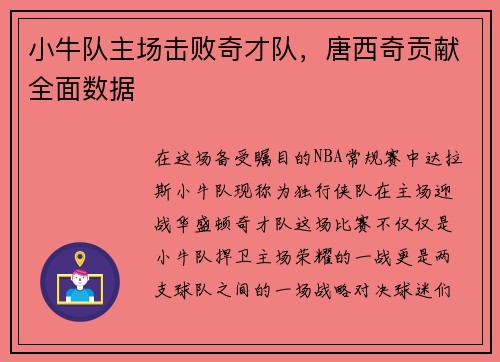 小牛队主场击败奇才队，唐西奇贡献全面数据

在这场备受瞩目的NBA常规赛中达拉斯小牛队现称为独行侠队在主场迎战华盛顿奇才队这场比赛不仅仅是小牛队捍卫主场荣耀的一战更是两支球队之间的一场战略对决球迷们